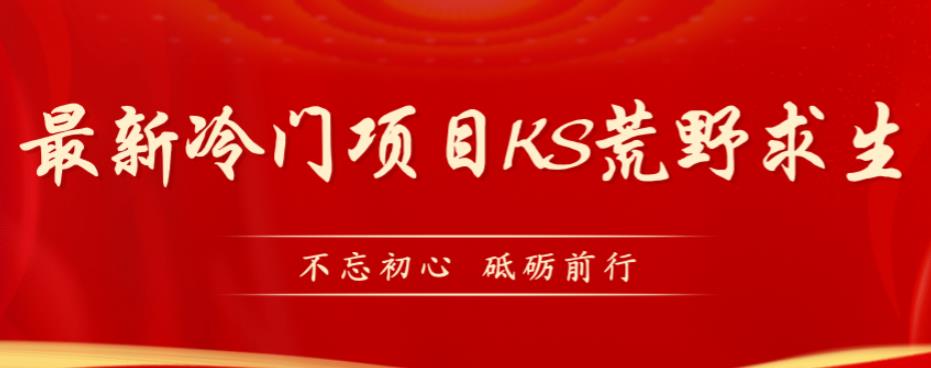 最新冷门项目KS荒野求生

不忘初心 砥砺前行